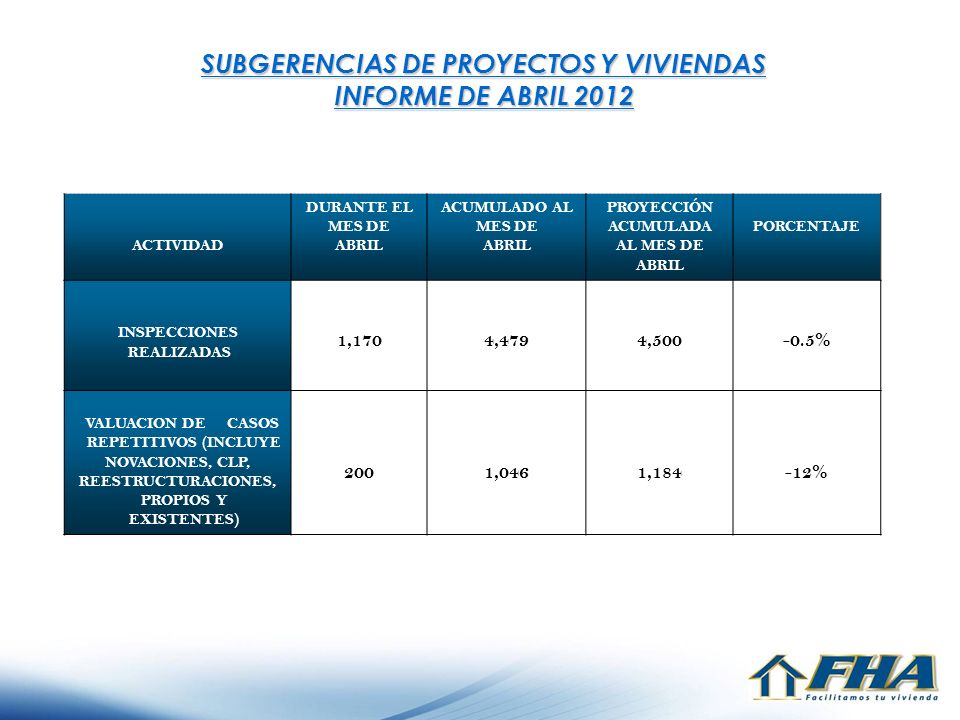 SUBGERENCIAS DE PROYECTOS Y VIVIENDAS
INFORME DE ABRIL 2012

| ACTIVIDAD | DURANTE EL MES DE ABRIL | ACUMULADO AL MES DE ABRIL | PROYECCIÓN ACUMULADA AL MES DE ABRIL | PORCENTAJE |
|---|---|---|---|---|
| INSPECCIONES REALIZADAS | 1,170 | 4,479 | 4,500 | -0.5% |
| VALUACION DE CASOS REPETITIVOS (INCLUYE NOVACIONES, CLP, REESTRUCTURACIONES, PROPIOS Y EXISTENTES) | 200 | 1,046 | 1,184 | -12% |

FHA
Facilitamos tu vivienda